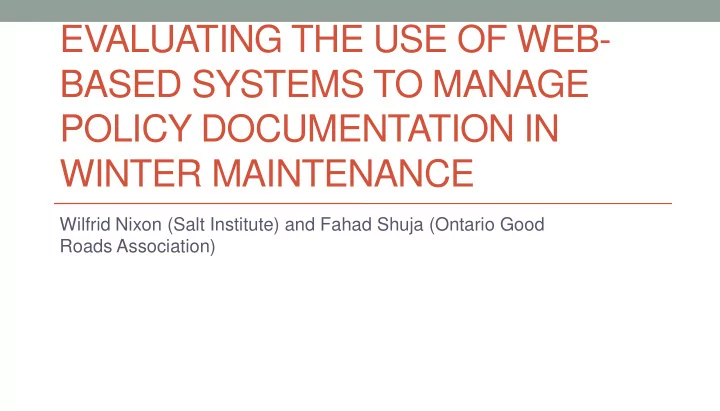 EVALUATING THE USE OF WEB-BASED SYSTEMS TO MANAGE POLICY DOCUMENTATION IN WINTER MAINTENANCE

Wilfrid Nixon (Salt Institute) and Fahad Shuja (Ontario Good Roads Association)